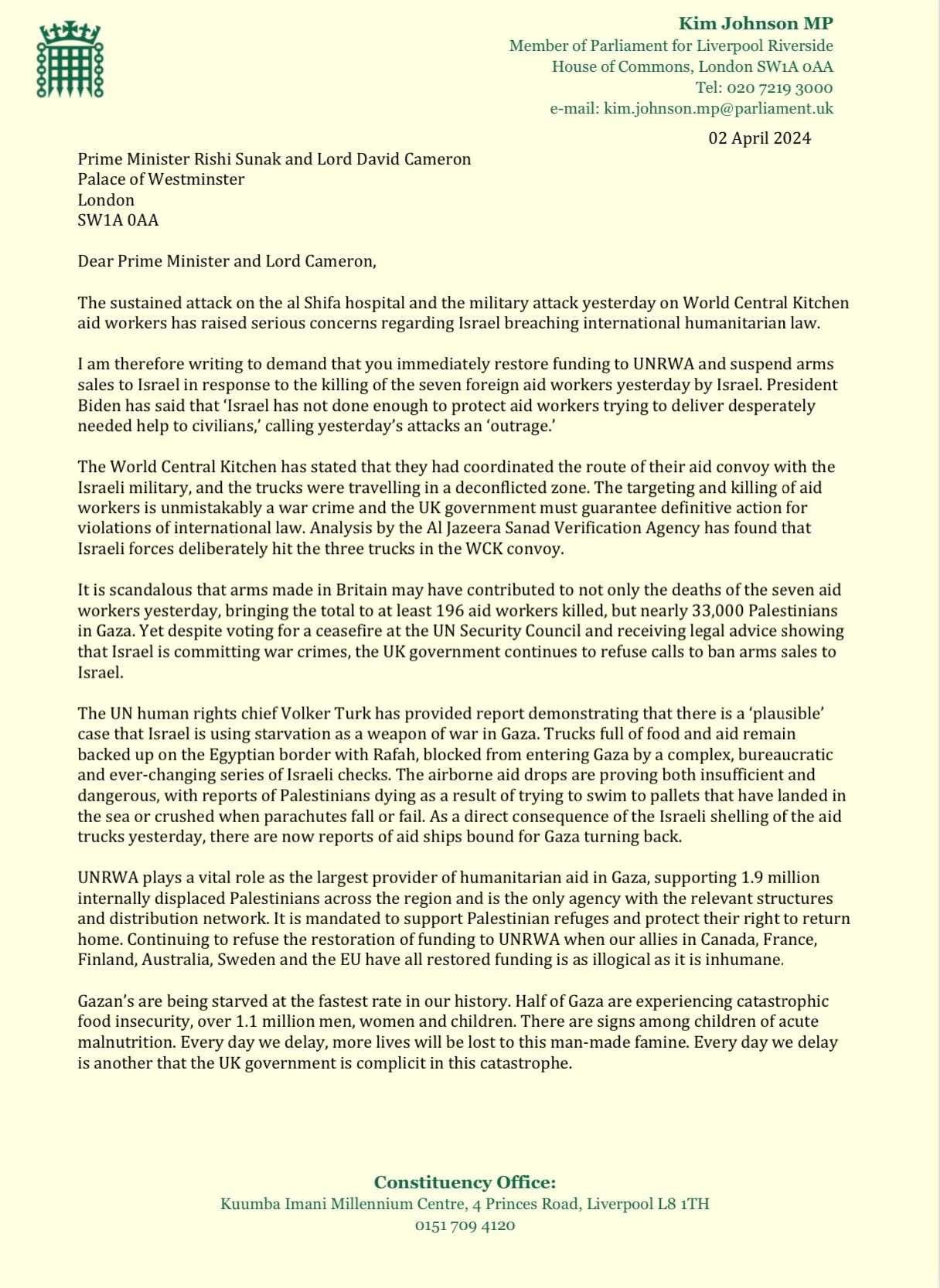 Kim Johnson MP
Member of Parliament for Liverpool Riverside
House of Commons, London SW1A 0AA
Tel: 020 7219 3000
e-mail: kim.johnson.mp@parliament.uk

02 April 2024

Prime Minister Rishi Sunak and Lord David Cameron
Palace of Westminster
London
SW1A 0AA

Dear Prime Minister and Lord Cameron,

The sustained attack on the al Shifa hospital and the military attack yesterday on World Central Kitchen aid workers has raised serious concerns regarding Israel breaching international humanitarian law.

I am therefore writing to demand that you immediately restore funding to UNRWA and suspend arms sales to Israel in response to the killing of the seven foreign aid workers yesterday by Israel. President Biden has said that 'Israel has not done enough to protect aid workers trying to deliver desperately needed help to civilians,' calling yesterday's attacks an 'outrage.'

The World Central Kitchen has stated that they had coordinated the route of their aid convoy with the Israeli military, and the trucks were travelling in a deconflicted zone. The targeting and killing of aid workers is unmistakably a war crime and the UK government must guarantee definitive action for violations of international law. Analysis by the Al Jazeera Sanad Verification Agency has found that Israeli forces deliberately hit the three trucks in the WCK convoy.

It is scandalous that arms made in Britain may have contributed to not only the deaths of the seven aid workers yesterday, bringing the total to at least 196 aid workers killed, but nearly 33,000 Palestinians in Gaza. Yet despite voting for a ceasefire at the UN Security Council and receiving legal advice showing that Israel is committing war crimes, the UK government continues to refuse calls to ban arms sales to Israel.

The UN human rights chief Volker Turk has provided report demonstrating that there is a 'plausible' case that Israel is using starvation as a weapon of war in Gaza. Trucks full of food and aid remain backed up on the Egyptian border with Rafah, blocked from entering Gaza by a complex, bureaucratic and ever-changing series of Israeli checks. The airborne aid drops are proving both insufficient and dangerous, with reports of Palestinians dying as a result of trying to swim to pallets that have landed in the sea or crushed when parachutes fall or fail. As a direct consequence of the Israeli shelling of the aid trucks yesterday, there are now reports of aid ships bound for Gaza turning back.

UNRWA plays a vital role as the largest provider of humanitarian aid in Gaza, supporting 1.9 million internally displaced Palestinians across the region and is the only agency with the relevant structures and distribution network. It is mandated to support Palestinian refuges and protect their right to return home. Continuing to refuse the restoration of funding to UNRWA when our allies in Canada, France, Finland, Australia, Sweden and the EU have all restored funding is as illogical as it is inhumane.

Gazan's are being starved at the fastest rate in our history. Half of Gaza are experiencing catastrophic food insecurity, over 1.1 million men, women and children. There are signs among children of acute malnutrition. Every day we delay, more lives will be lost to this man-made famine. Every day we delay is another that the UK government is complicit in this catastrophe.

Constituency Office:
Kuumba Imani Millennium Centre, 4 Princes Road, Liverpool L8 1TH
0151 709 4120